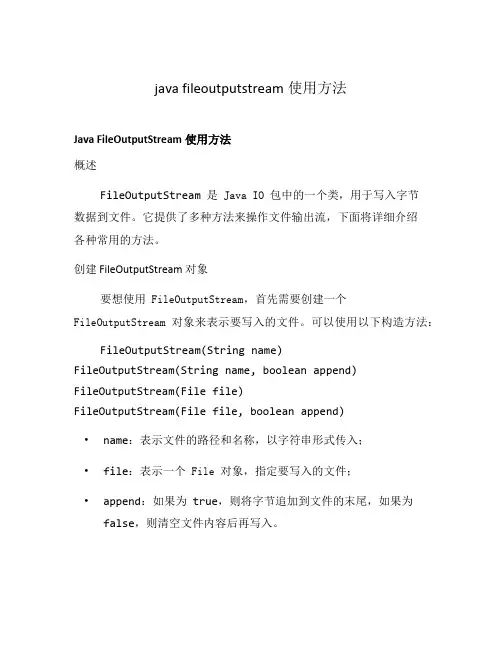 java fileoutputstream 使用方法

Java FileOutputStream 使用方法

概述

FileOutputStream 是 Java IO 包中的一个类，用于写入字节数据到文件。它提供了多种方法来操作文件输出流，下面将详细介绍各种常用的方法。

创建 FileOutputStream 对象

要想使用 FileOutputStream，首先需要创建一个 FileOutputStream 对象来表示要写入的文件。可以使用以下构造方法：

FileOutputStream(String name)
FileOutputStream(String name, boolean append)
FileOutputStream(File file)
FileOutputStream(File file, boolean append)

• name：表示文件的路径和名称，以字符串形式传入；

• file：表示一个 File 对象，指定要写入的文件；

• append：如果为 true，则将字节追加到文件的末尾，如果为 false，则清空文件内容后再写入。